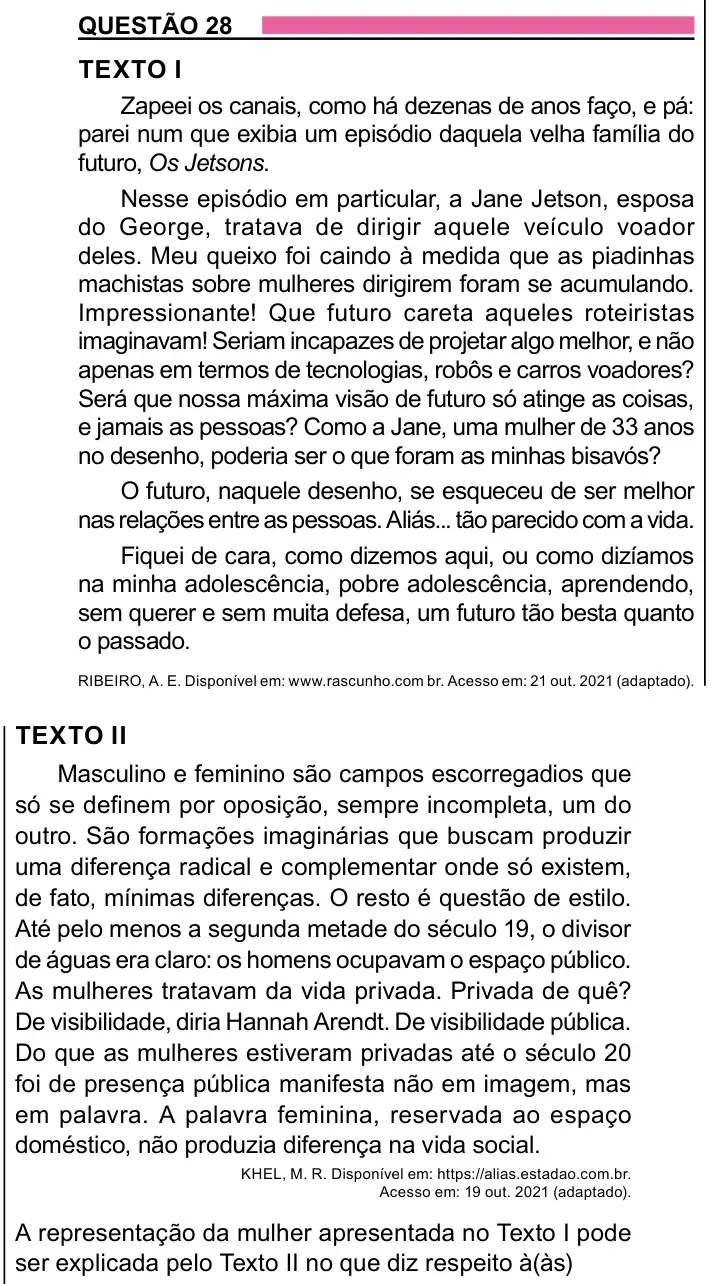 QUESTÃO 28

TEXTO I

Zapeei os canais, como há dezenas de anos faço, e pá: parei num que exibia um episódio daquela velha família do futuro, Os Jetsons.

Nesse episódio em particular, a Jane Jetson, esposa do George, tratava de dirigir aquele veículo voador deles. Meu queixo foi caindo à medida que as piadinhas machistas sobre mulheres dirigirem foram se acumulando. Impressionante! Que futuro careta aqueles roteiristas imaginavam! Seriam incapazes de projetar algo melhor, e não apenas em termos de tecnologias, robôs e carros voadores? Será que nossa máxima visão de futuro só atinge as coisas, e jamais as pessoas? Como a Jane, uma mulher de 33 anos no desenho, poderia ser o que foram as minhas bisavós?

O futuro, naquele desenho, se esqueceu de ser melhor nas relações entre as pessoas. Aliás... tão parecido com a vida.

Fiquei de cara, como dizemos aqui, ou como dizíamos na minha adolescência, pobre adolescência, aprendendo, sem querer e sem muita defesa, um futuro tão besta quanto o passado.

RIBEIRO, A. E. Disponível em: www.rascunho.com br. Acesso em: 21 out. 2021 (adaptado).

TEXTO II

Masculino e feminino são campos escorregadios que só se definem por oposição, sempre incompleta, um do outro. São formações imaginárias que buscam produzir uma diferença radical e complementar onde só existem, de fato, mínimas diferenças. O resto é questão de estilo. Até pelo menos a segunda metade do século 19, o divisor de águas era claro: os homens ocupavam o espaço público. As mulheres tratavam da vida privada. Privada de quê? De visibilidade, diria Hannah Arendt. De visibilidade pública. Do que as mulheres estiveram privadas até o século 20 foi de presença pública manifesta não em imagem, mas em palavra. A palavra feminina, reservada ao espaço doméstico, não produzia diferença na vida social.

KHEL, M. R. Disponível em: https://alias.estadao.com.br. Acesso em: 19 out. 2021 (adaptado).

A representação da mulher apresentada no Texto I pode ser explicada pelo Texto II no que diz respeito à(às)